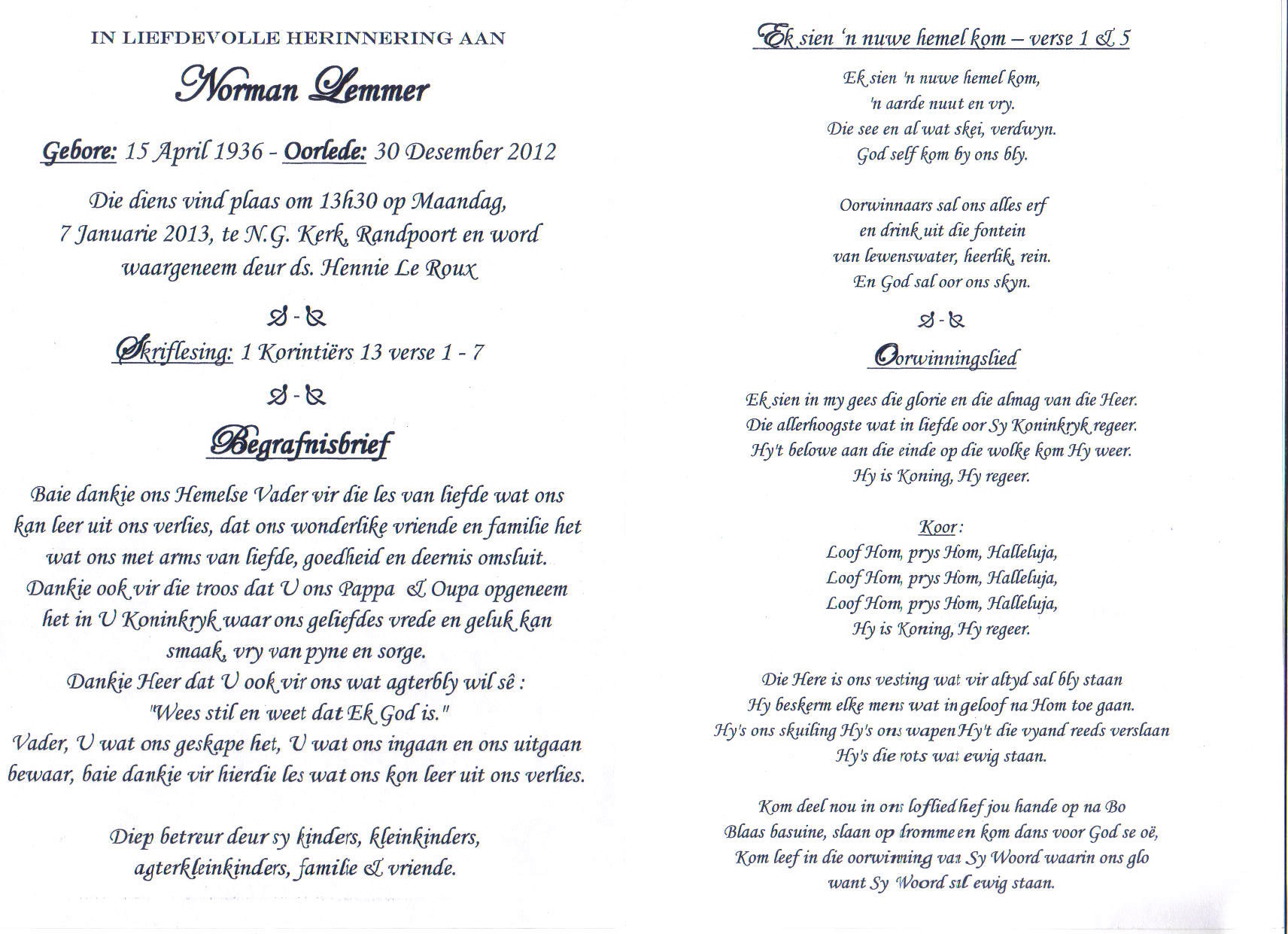 IN LIEFDEVOLLE HERINNERING AAN

Norman Lemmer

Gebore: 15 April 1936 - Oorlede: 30 Desember 2012

Die diens vind plaas om 13h30 op Maandag, 7 Januarie 2013, te N.G. Kerk, Randpoort en word waargeneem deur ds. Hennie Le Roux

Skriflesing: 1 Korintiërs 13 verse 1 - 7

Begrafnisbrief

Baie dankie ons Hemelse Vader vir die les van liefde wat ons kan leer uit ons verlies, dat ons wonderlike vriende en familie het wat ons met arms van liefde, goedheid en deernis omsluit. Dankie ook vir die troos dat U ons Pappa & Oupa opgeneem het in U Koninkryk waar ons geliefdes vrede en geluk kan smaak, vry van pyne en sorge. Dankie Heer dat U ook vir ons wat agterbly wil sê : "Wees stil en weet dat Ek God is." Vader, U wat ons geskape het, U wat ons ingaan en ons uitgaan bewaar, baie dankie vir hierdie les wat ons kon leer uit ons verlies.

Diep betreur deur sy kinders, kleinkinders, agterkleinkinders, familie & vriende.

Ek sien 'n nuwe hemel kom – verse 1 & 5

Ek sien 'n nuwe hemel kom,
'n aarde nuut en vry.
Die see en al wat skei, verdwyn.
God self kom by ons bly.

Oorwinnaars sal ons alles erf
en drink uit die fontein
van lewenswater, heerlik, rein.
En God sal oor ons skyn.

Oorwinningslied

Ek sien in my gees die glorie en die almag van die Heer.
Die allerhoogste wat in liefde oor Sy Koninkryk regeer.
Hy't belowe aan die einde op die wolke kom Hy weer.
Hy is Koning, Hy regeer.

Koor:
Loof Hom, prys Hom, Halleluja,
Loof Hom, prys Hom, Halleluja,
Loof Hom, prys Hom, Halleluja,
Hy is Koning, Hy regeer.

Die Here is ons vesting wat vir altyd sal bly staan
Hy beskerm elke mens wat in geloof na Hom toe gaan.
Hy's ons skuiling Hy's ons wapen Hy't die vyand reeds verslaan
Hy's die rots wat ewig staan.

Kom deel nou in ons loflied hef jou hande op na Bo
Blaas basuine, slaan op tromme en kom dans voor God se oë,
Kom leef in die oorwinning van Sy Woord waarin ons glo
want Sy Woord sal ewig staan.